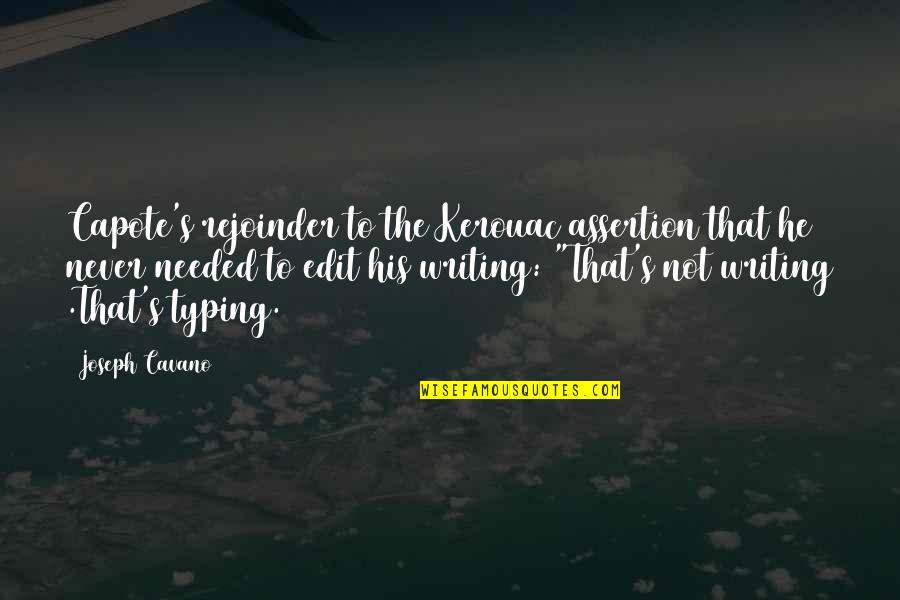 Capote's rejoinder to the Kerouac assertion that he never needed to edit his writing: "That's not writing .That's typing.

Joseph Cavano

WISEFAMOUSQUOTES.COM